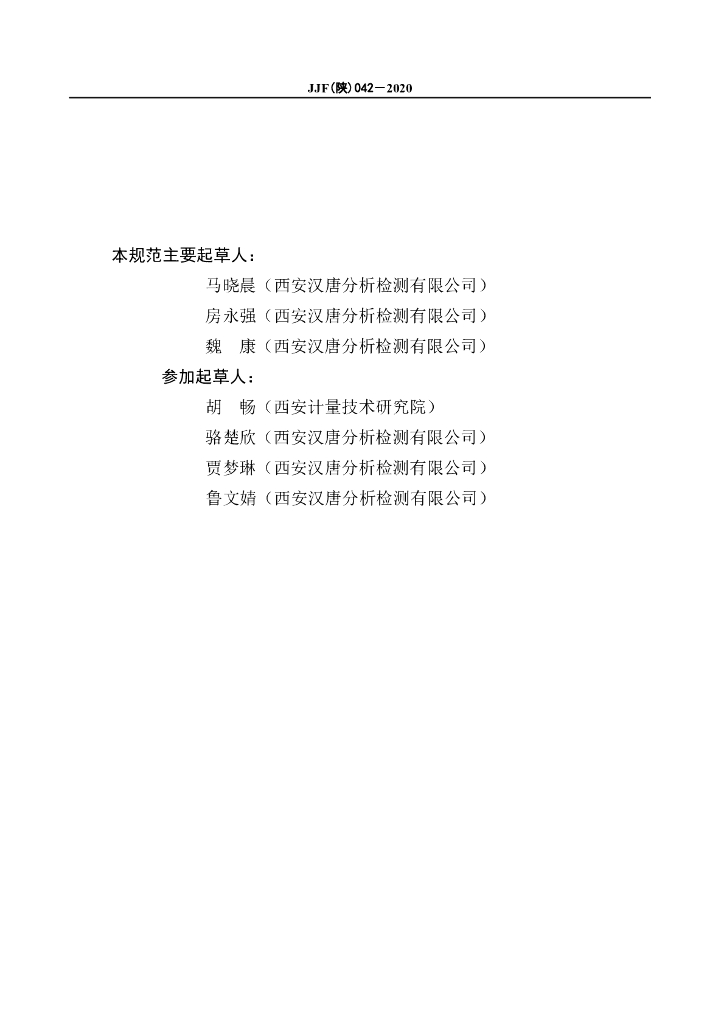 JJF(陕)042—2020

本规范主要起草人：

马晓晨（西安汉唐分析检测有限公司）

房永强（西安汉唐分析检测有限公司）

魏 康（西安汉唐分析检测有限公司）

参加起草人：

胡 畅（西安计量技术研究院）

骆楚欣（西安汉唐分析检测有限公司）

贾梦琳（西安汉唐分析检测有限公司）

鲁文婧（西安汉唐分析检测有限公司）